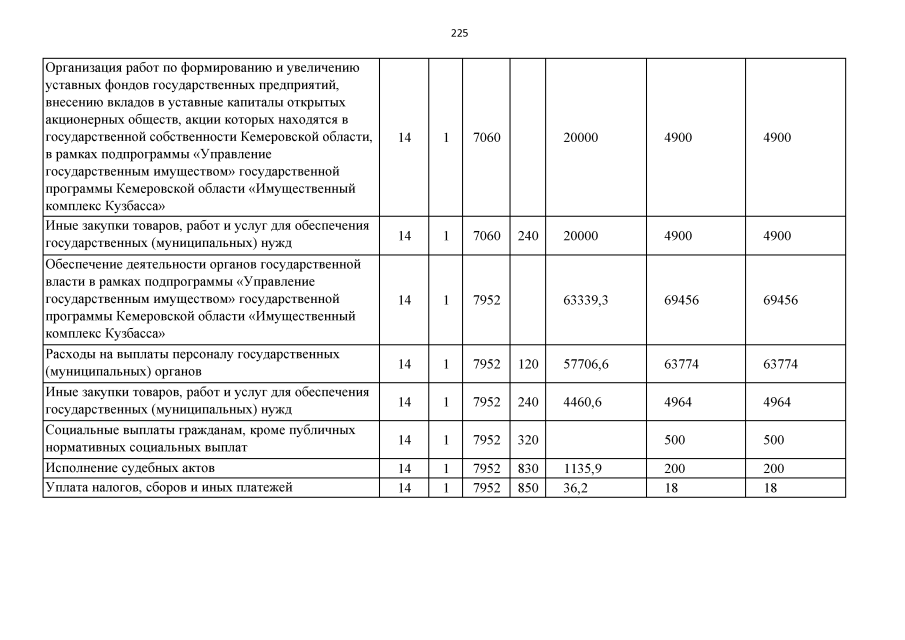 225

| | | | | | | | |
|---|---|---|---|---|---|---|---|
| Организация работ по формированию и увеличению уставных фондов государственных предприятий, внесению вкладов в уставные капиталы открытых акционерных обществ, акции которых находятся в государственной собственности Кемеровской области, в рамках подпрограммы «Управление государственным имуществом» государственной программы Кемеровской области «Имущественный комплекс Кузбасса» | 14 | 1 | 7060 | | 20000 | 4900 | 4900 |
| Иные закупки товаров, работ и услуг для обеспечения государственных (муниципальных) нужд | 14 | 1 | 7060 | 240 | 20000 | 4900 | 4900 |
| Обеспечение деятельности органов государственной власти в рамках подпрограммы «Управление государственным имуществом» государственной программы Кемеровской области «Имущественный комплекс Кузбасса» | 14 | 1 | 7952 | | 63339,3 | 69456 | 69456 |
| Расходы на выплаты персоналу государственных (муниципальных) органов | 14 | 1 | 7952 | 120 | 57706,6 | 63774 | 63774 |
| Иные закупки товаров, работ и услуг для обеспечения государственных (муниципальных) нужд | 14 | 1 | 7952 | 240 | 4460,6 | 4964 | 4964 |
| Социальные выплаты гражданам, кроме публичных нормативных социальных выплат | 14 | 1 | 7952 | 320 | | 500 | 500 |
| Исполнение судебных актов | 14 | 1 | 7952 | 830 | 1135,9 | 200 | 200 |
| Уплата налогов, сборов и иных платежей | 14 | 1 | 7952 | 850 | 36,2 | 18 | 18 |